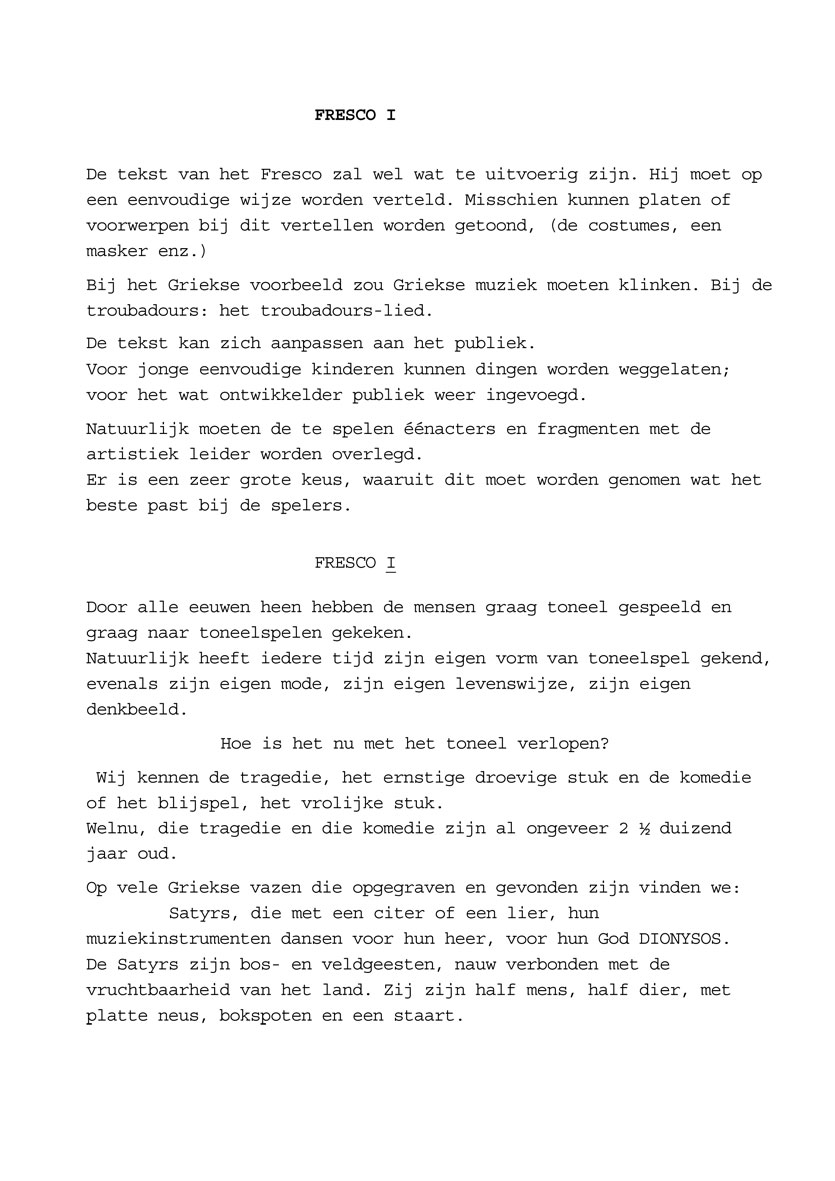 FRESCO I

De tekst van het Fresco zal wel wat te uitvoerig zijn. Hij moet op een eenvoudige wijze worden verteld. Misschien kunnen platen of voorwerpen bij dit vertellen worden getoond, (de costumes, een masker enz.)

Bij het Griekse voorbeeld zou Griekse muziek moeten klinken. Bij de troubadours: het troubadours-lied.

De tekst kan zich aanpassen aan het publiek.
Voor jonge eenvoudige kinderen kunnen dingen worden weggelaten; voor het wat ontwikkelder publiek weer ingevoegd.

Natuurlijk moeten de te spelen éénacters en fragmenten met de artistiek leider worden overlegd.
Er is een zeer grote keus, waaruit dit moet worden genomen wat het beste past bij de spelers.

FRESCO I

Door alle eeuwen heen hebben de mensen graag toneel gespeeld en graag naar toneelspelen gekeken.
Natuurlijk heeft iedere tijd zijn eigen vorm van toneelspel gekend, evenals zijn eigen mode, zijn eigen levenswijze, zijn eigen denkbeeld.

Hoe is het nu met het toneel verlopen?

Wij kennen de tragedie, het ernstige droevige stuk en de komedie of het blijspel, het vrolijke stuk.
Welnu, die tragedie en die komedie zijn al ongeveer 2 ½ duizend jaar oud.

Op vele Griekse vazen die opgegraven en gevonden zijn vinden we:
Satyrs, die met een citer of een lier, hun muziekinstrumenten dansen voor hun heer, voor hun God DIONYSOS.
De Satyrs zijn bos- en veldgeesten, nauw verbonden met de vruchtbaarheid van het land. Zij zijn half mens, half dier, met platte neus, bokspoten en een staart.